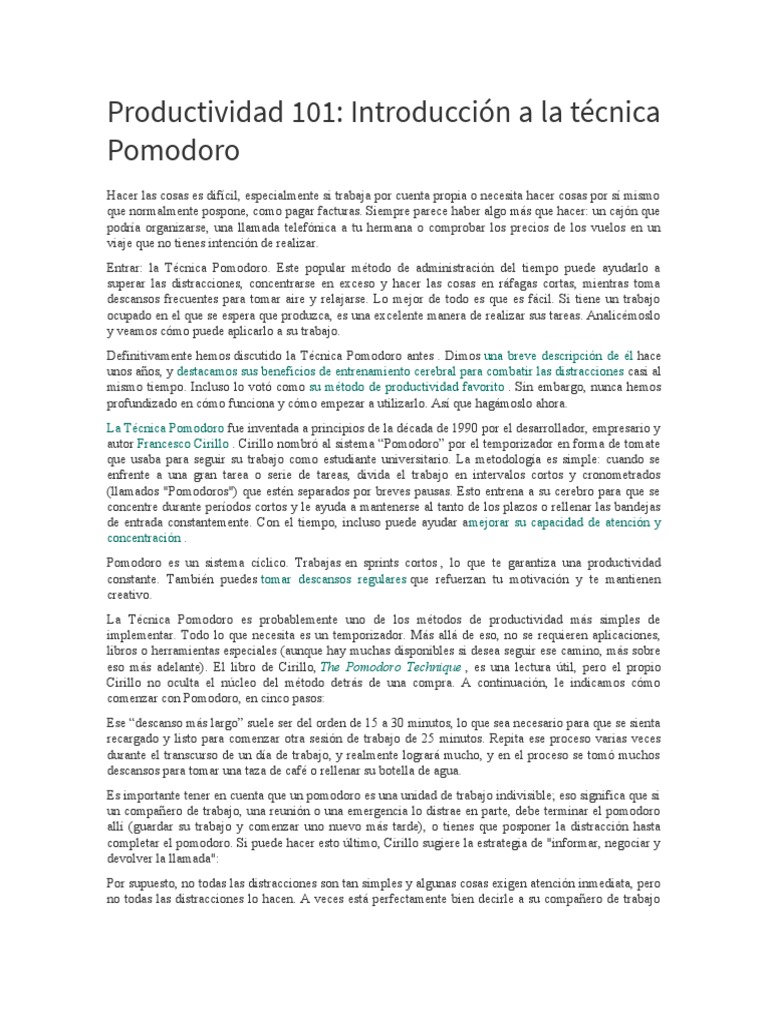 Productividad 101: Introducción a la técnica Pomodoro

Hacer las cosas es difícil, especialmente si trabaja por cuenta propia o necesita hacer cosas por sí mismo que normalmente pospone, como pagar facturas. Siempre parece haber algo más que hacer: un cajón que podría organizarse, una llamada telefónica a tu hermana o comprobar los precios de los vuelos en un viaje que no tienes intención de realizar.

Entrar: la Técnica Pomodoro. Este popular método de administración del tiempo puede ayudarlo a superar las distracciones, concentrarse en exceso y hacer las cosas en ráfagas cortas, mientras toma descansos frecuentes para tomar aire y relajarse. Lo mejor de todo es que es fácil. Si tiene un trabajo ocupado en el que se espera que produzca, es una excelente manera de realizar sus tareas. Analicémoslo y veamos cómo puede aplicarlo a su trabajo.

Definitivamente hemos discutido la Técnica Pomodoro antes . Dimos una breve descripción de él hace unos años, y destacamos sus beneficios de entrenamiento cerebral para combatir las distracciones casi al mismo tiempo. Incluso lo votó como su método de productividad favorito . Sin embargo, nunca hemos profundizado en cómo funciona y cómo empezar a utilizarlo. Así que hagámoslo ahora.

La Técnica Pomodoro fue inventada a principios de la década de 1990 por el desarrollador, empresario y autor Francesco Cirillo . Cirillo nombró al sistema "Pomodoro" por el temporizador en forma de tomate que usaba para seguir su trabajo como estudiante universitario. La metodología es simple: cuando se enfrente a una gran tarea o serie de tareas, divida el trabajo en intervalos cortos y cronometrados (llamados "Pomodoros") que estén separados por breves pausas. Esto entrena a su cerebro para que se concentre durante períodos cortos y le ayuda a mantenerse al tanto de los plazos o rellenar las bandejas de entrada constantemente. Con el tiempo, incluso puede ayudar amejorar su capacidad de atención y concentración .

Pomodoro es un sistema cíclico. Trabajas en sprints cortos , lo que te garantiza una productividad constante. También puedes tomar descansos regulares que refuerzan tu motivación y te mantienen creativo.

La Técnica Pomodoro es probablemente uno de los métodos de productividad más simples de implementar. Todo lo que necesita es un temporizador. Más allá de eso, no se requieren aplicaciones, libros o herramientas especiales (aunque hay muchas disponibles si desea seguir ese camino, más sobre eso más adelante). El libro de Cirillo, The Pomodoro Technique , es una lectura útil, pero el propio Cirillo no oculta el núcleo del método detrás de una compra. A continuación, le indicamos cómo comenzar con Pomodoro, en cinco pasos:

Ese "descanso más largo" suele ser del orden de 15 a 30 minutos, lo que sea necesario para que se sienta recargado y listo para comenzar otra sesión de trabajo de 25 minutos. Repita ese proceso varias veces durante el transcurso de un día de trabajo, y realmente logrará mucho, y en el proceso se tomó muchos descansos para tomar una taza de café o rellenar su botella de agua.

Es importante tener en cuenta que un pomodoro es una unidad de trabajo indivisible; eso significa que si un compañero de trabajo, una reunión o una emergencia lo distrae en parte, debe terminar el pomodoro allí (guardar su trabajo y comenzar uno nuevo más tarde), o tienes que posponer la distracción hasta completar el pomodoro. Si puede hacer esto último, Cirillo sugiere la estrategia de "informar, negociar y devolver la llamada":

Por supuesto, no todas las distracciones son tan simples y algunas cosas exigen atención inmediata, pero no todas las distracciones lo hacen. A veces está perfectamente bien decirle a su compañero de trabajo